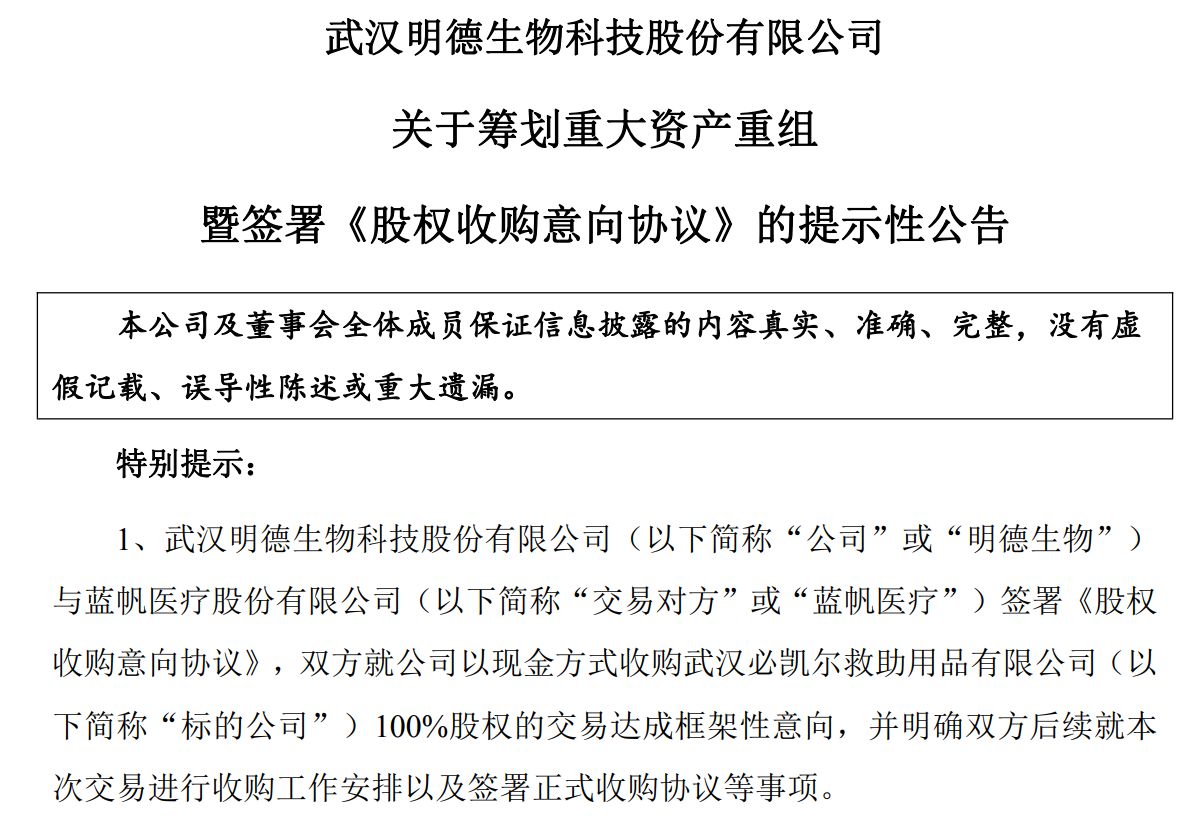 武汉明德生物科技股份有限公司

关于筹划重大资产重组

暨签署《股权收购意向协议》的提示性公告

本公司及董事会全体成员保证信息披露的内容真实、准确、完整，没有虚假记载、误导性陈述或重大遗漏。

特别提示：

1、武汉明德生物科技股份有限公司（以下简称“公司”或“明德生物”）与蓝帆医疗股份有限公司（以下简称“交易对方”或“蓝帆医疗”）签署《股权收购意向协议》，双方就公司以现金方式收购武汉必凯尔救助用品有限公司（以下简称“标的公司”）100%股权的交易达成框架性意向，并明确双方后续就本次交易进行收购工作安排以及签署正式收购协议等事项。